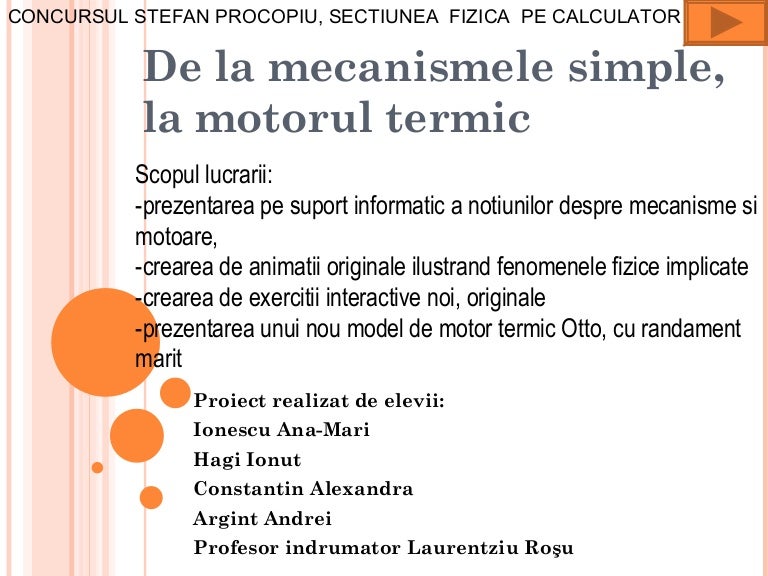 CONCURSUL STEFAN PROCOPIU, SECTIUNEA FIZICA PE CALCULATOR

De la mecanismele simple, la motorul termic

Scopul lucrarii:
-prezentarea pe suport informatic a notiunilor despre mecanisme si motoare,
-crearea de animatii originale ilustrand fenomenele fizice implicate
-crearea de exercitii interactive noi, originale
-prezentarea unui nou model de motor termic Otto, cu randament marit

Proiect realizat de elevii:
Ionescu Ana-Mari
Hagi Ionut
Constantin Alexandra
Argint Andrei
Profesor indrumator Laurentziu Roşu